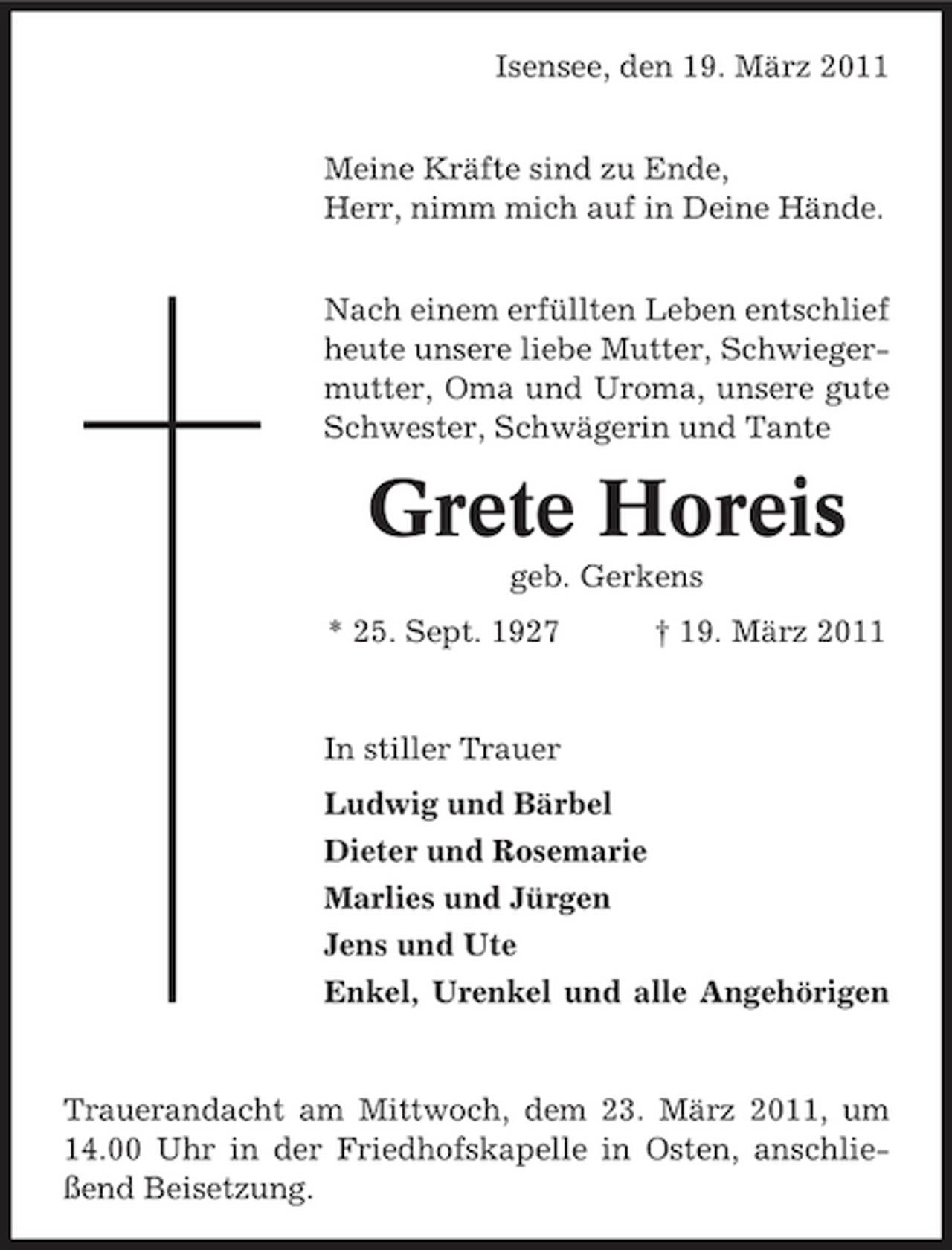 Isensee, den 19. März 2011

Meine Kräfte sind zu Ende,
Herr, nimm mich auf in Deine Hände.

Nach einem erfüllten Leben entschlief heute unsere liebe Mutter, Schwiegermutter, Oma und Uroma, unsere gute Schwester, Schwägerin und Tante

Grete Horeis

geb. Gerkens

* 25. Sept. 1927 † 19. März 2011

In stiller Trauer

Ludwig und Bärbel
Dieter und Rosemarie
Marlies und Jürgen
Jens und Ute
Enkel, Urenkel und alle Angehörigen

Trauerandacht am Mittwoch, dem 23. März 2011, um 14.00 Uhr in der Friedhofskapelle in Osten, anschließend Beisetzung.